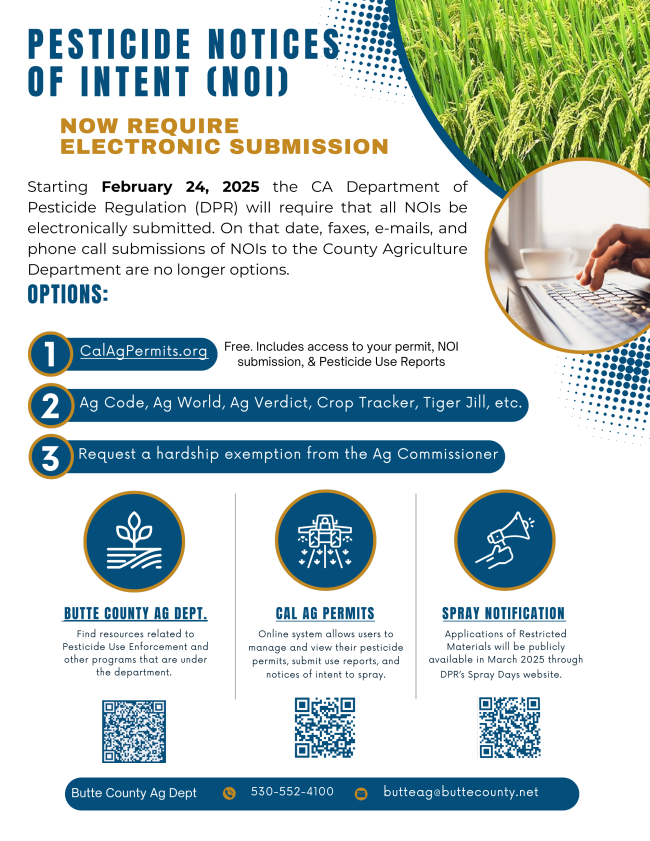 PESTICIDE NOTICES OF INTENT (NOI)

NOW REQUIRE ELECTRONIC SUBMISSION

Starting **February 24, 2025** the CA Department of Pesticide Regulation (DPR) will require that all NOIs be electronically submitted. On that date, faxes, e-mails, and phone call submissions of NOIs to the County Agriculture Department are no longer options.

OPTIONS:

1 CalAgPermits.org Free. Includes access to your permit, NOI submission, & Pesticide Use Reports

2 Ag Code, Ag World, Ag Verdict, Crop Tracker, Tiger Jill, etc.

3 Request a hardship exemption from the Ag Commissioner

BUTTE COUNTY AG DEPT.
Find resources related to Pesticide Use Enforcement and other programs that are under the department.

CAL AG PERMITS
Online system allows users to manage and view their pesticide permits, submit use reports, and notices of intent to spray.

SPRAY NOTIFICATION
Applications of Restricted Materials will be publicly available in March 2025 through DPR's Spray Days website.

Butte County Ag Dept 530-552-4100 butteag@buttecounty.net